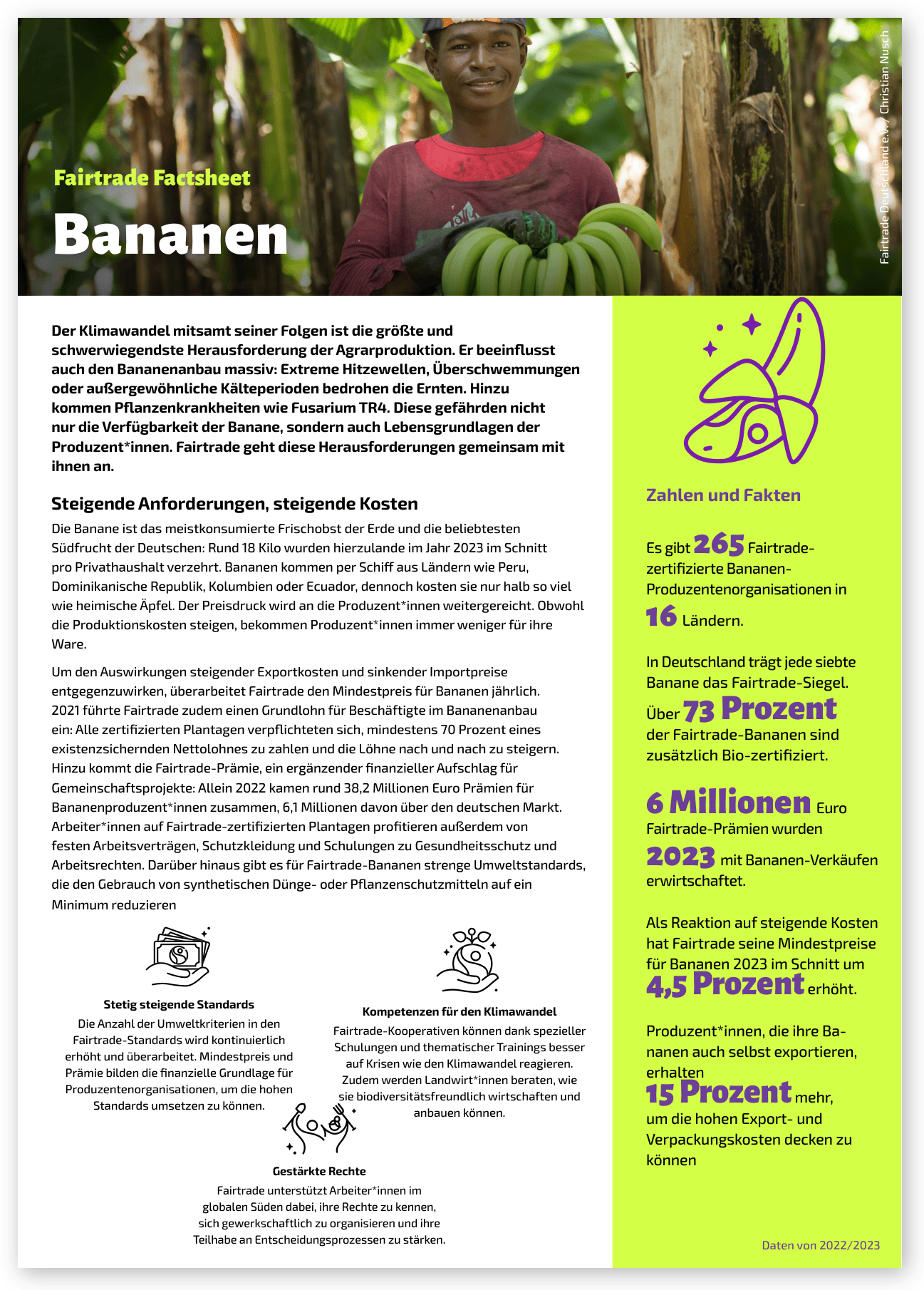 Fairtrade Factsheet

Bananen

Fairtrade Deutschland e.V. / Christian Nusch

Der Klimawandel mitsamt seiner Folgen ist die größte und schwerwiegendste Herausforderung der Agrarproduktion. Er beeinflusst auch den Bananenanbau massiv: Extreme Hitzewellen, Überschwemmungen oder außergewöhnliche Kälteperioden bedrohen die Ernten. Hinzu kommen Pflanzenkrankheiten wie Fusarium TR4. Diese gefährden nicht nur die Verfügbarkeit der Banane, sondern auch Lebensgrundlagen der Produzent*innen. Fairtrade geht diese Herausforderungen gemeinsam mit ihnen an.

Steigende Anforderungen, steigende Kosten

Die Banane ist das meistkonsumierte Frischobst der Erde und die beliebtesten Südfrucht der Deutschen: Rund 18 Kilo wurden hierzulande im Jahr 2023 im Schnitt pro Privathaushalt verzehrt. Bananen kommen per Schiff aus Ländern wie Peru, Dominikanische Republik, Kolumbien oder Ecuador, dennoch kosten sie nur halb so viel wie heimische Äpfel. Der Preisdruck wird an die Produzent*innen weitergereicht. Obwohl die Produktionskosten steigen, bekommen Produzent*innen immer weniger für ihre Ware.

Um den Auswirkungen steigender Exportkosten und sinkender Importpreise entgegenzuwirken, überarbeitet Fairtrade den Mindestpreis für Bananen jährlich. 2021 führte Fairtrade zudem einen Grundlohn für Beschäftigte im Bananenanbau ein: Alle zertifizierten Plantagen verpflichteten sich, mindestens 70 Prozent eines existenzsichernden Nettolohnes zu zahlen und die Löhne nach und nach zu steigern. Hinzu kommt die Fairtrade-Prämie, ein ergänzender finanzieller Aufschlag für Gemeinschaftsprojekte: Allein 2022 kamen rund 38,2 Millionen Euro Prämien für Bananenproduzent*innen zusammen, 6,1 Millionen davon über den deutschen Markt. Arbeiter*innen auf Fairtrade-zertifizierten Plantagen profitieren außerdem von festen Arbeitsverträgen, Schutzkleidung und Schulungen zu Gesundheitsschutz und Arbeitsrechten. Darüber hinaus gibt es für Fairtrade-Bananen strenge Umweltstandards, die den Gebrauch von synthetischen Dünge- oder Pflanzenschutzmitteln auf ein Minimum reduzieren

Stetig steigende Standards
Die Anzahl der Umweltkriterien in den Fairtrade-Standards wird kontinuierlich erhöht und überarbeitet. Mindestpreis und Prämie bilden die finanzielle Grundlage für Produzentenorganisationen, um die hohen Standards umsetzen zu können.

Kompetenzen für den Klimawandel
Fairtrade-Kooperativen können dank spezieller Schulungen und thematischer Trainings besser auf Krisen wie den Klimawandel reagieren. Zudem werden Landwirt*innen beraten, wie sie biodiversitätsfreundlich wirtschaften und anbauen können.

Gestärkte Rechte
Fairtrade unterstützt Arbeiter*innen im globalen Süden dabei, ihre Rechte zu kennen, sich gewerkschaftlich zu organisieren und ihre Teilhabe an Entscheidungsprozessen zu stärken.

Zahlen und Fakten

Es gibt 265 Fairtrade-zertifizierte Bananen-Produzentenorganisationen in 16 Ländern.

In Deutschland trägt jede siebte Banane das Fairtrade-Siegel. Über 73 Prozent der Fairtrade-Bananen sind zusätzlich Bio-zertifiziert.

6 Millionen Euro Fairtrade-Prämien wurden 2023 mit Bananen-Verkäufen erwirtschaftet.

Als Reaktion auf steigende Kosten hat Fairtrade seine Mindestpreise für Bananen 2023 im Schnitt um 4,5 Prozent erhöht.

Produzent*innen, die ihre Bananen auch selbst exportieren, erhalten 15 Prozent mehr, um die hohen Export- und Verpackungskosten decken zu können

Daten von 2022/2023